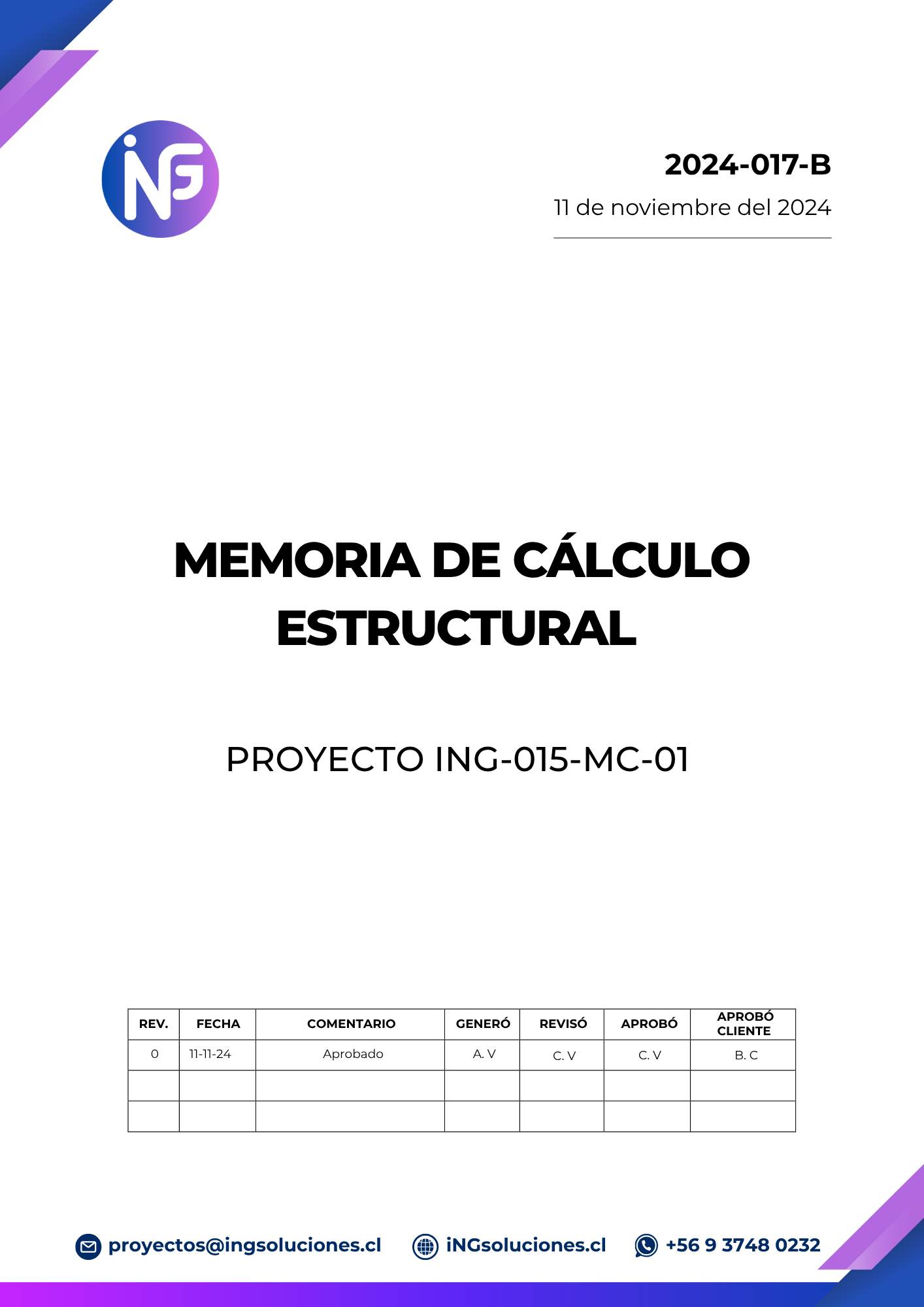 iNG

2024-017-B

11 de noviembre del 2024

MEMORIA DE CÁLCULO ESTRUCTURAL

PROYECTO ING-015-MC-01

| REV. | FECHA | COMENTARIO | GENERÓ | REVISÓ | APROBÓ | APROBÓ CLIENTE |
|---|---|---|---|---|---|---|
| 0 | 11-11-24 | Aprobado | A. V | C. V | C. V | B. C |
| | | | | | | |
| | | | | | | |

proyectos@ingsoluciones.cl iNGsoluciones.cl +56 9 3748 0232